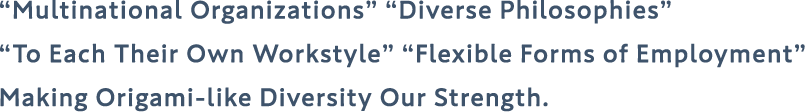 “Multinational Organizations” “Diverse Philosophies”
“To Each Their Own Workstyle” “Flexible Forms of Employment”
Making Origami-like Diversity Our Strength.